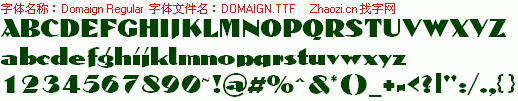 字体名称：Domaign Regular 字体文件名：DOMAIGN.TTF Zhaozi.cn 找字网

ABCDEFGHIJKLMNOPQRSTUVWXYZ

abcdefghijklmnopqrstuvwxyz

1234567890~!@#%^&*()_+-<?|":/.,{}